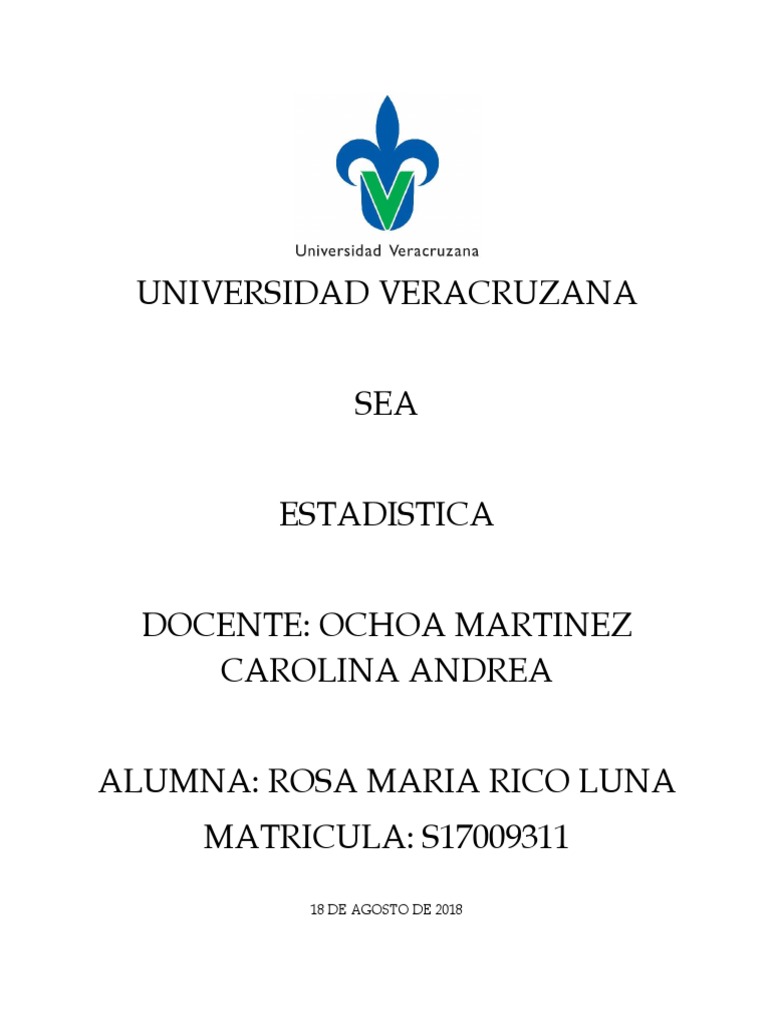 Universidad Veracruzana

UNIVERSIDAD VERACRUZANA

SEA

ESTADISTICA

DOCENTE: OCHOA MARTINEZ CAROLINA ANDREA

ALUMNA: ROSA MARIA RICO LUNA

MATRICULA: S17009311

18 DE AGOSTO DE 2018